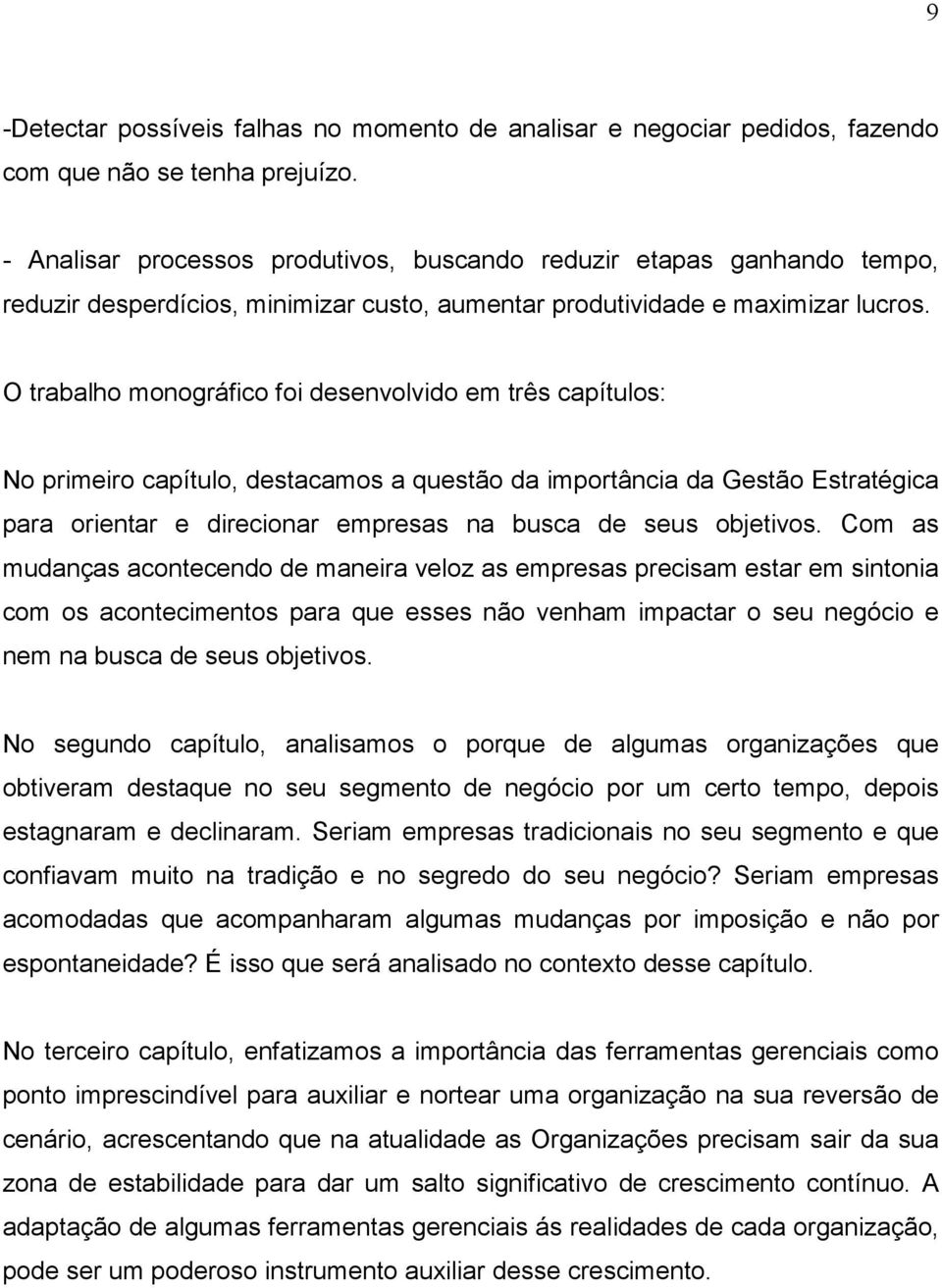 9

-Detectar possíveis falhas no momento de analisar e negociar pedidos, fazendo com que não se tenha prejuízo.

- Analisar processos produtivos, buscando reduzir etapas ganhando tempo, reduzir desperdícios, minimizar custo, aumentar produtividade e maximizar lucros.

O trabalho monográfico foi desenvolvido em três capítulos:

No primeiro capítulo, destacamos a questão da importância da Gestão Estratégica para orientar e direcionar empresas na busca de seus objetivos. Com as mudanças acontecendo de maneira veloz as empresas precisam estar em sintonia com os acontecimentos para que esses não venham impactar o seu negócio e nem na busca de seus objetivos.

No segundo capítulo, analisamos o porque de algumas organizações que obtiveram destaque no seu segmento de negócio por um certo tempo, depois estagnaram e declinaram. Seriam empresas tradicionais no seu segmento e que confiavam muito na tradição e no segredo do seu negócio? Seriam empresas acomodadas que acompanharam algumas mudanças por imposição e não por espontaneidade? É isso que será analisado no contexto desse capítulo.

No terceiro capítulo, enfatizamos a importância das ferramentas gerenciais como ponto imprescindível para auxiliar e nortear uma organização na sua reversão de cenário, acrescentando que na atualidade as Organizações precisam sair da sua zona de estabilidade para dar um salto significativo de crescimento contínuo. A adaptação de algumas ferramentas gerenciais ás realidades de cada organização, pode ser um poderoso instrumento auxiliar desse crescimento.